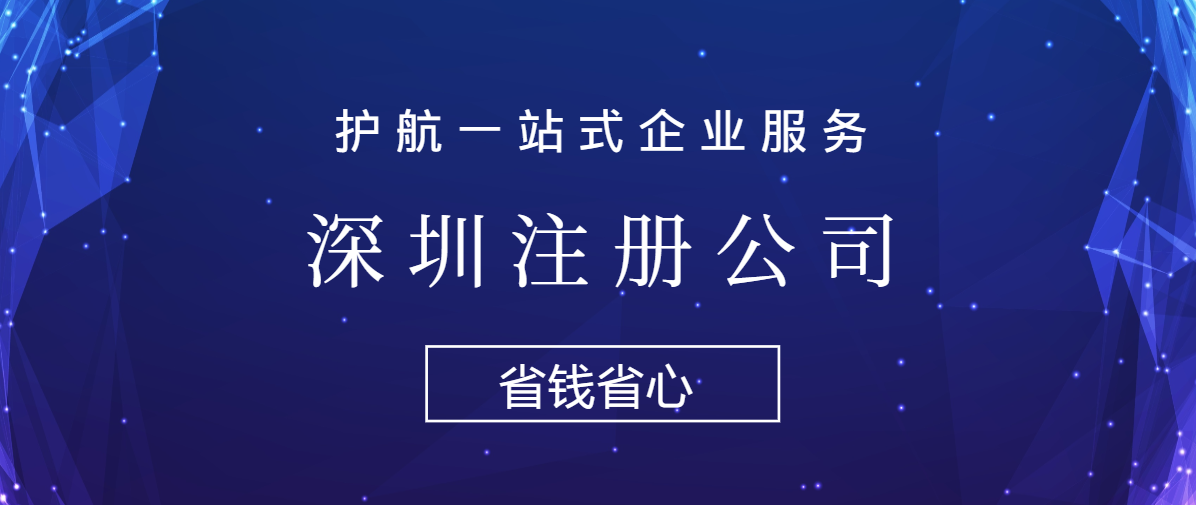 护航一站式企业服务

深圳注册公司

省钱省心